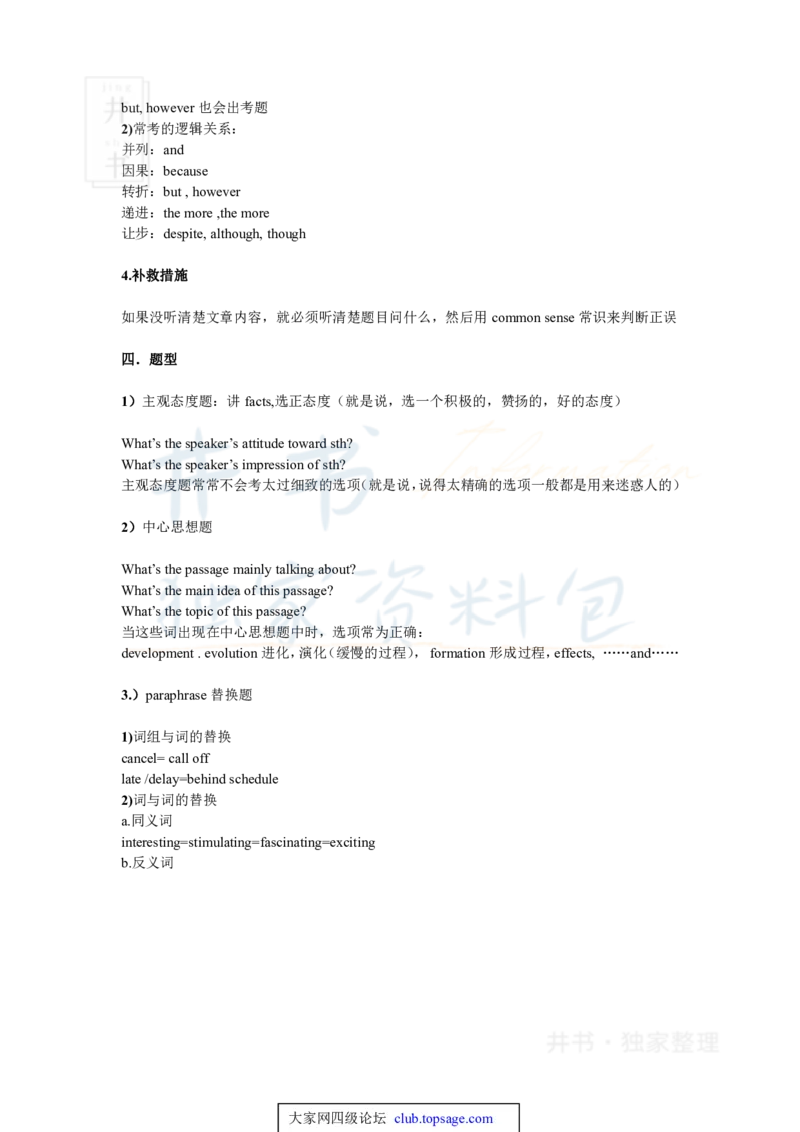 but, however 也会出考题
2)常考的逻辑关系：
并列：and
因果：because
转折：but , however
递进：the more ,the more
让步：despite, although, though

4.补救措施

如果没听清楚文章内容，就必须听清楚题目问什么，然后用 common sense 常识来判断正误

四．题型

1）主观态度题：讲 facts,选正态度（就是说，选一个积极的，赞扬的，好的态度）

What's the speaker's attitude toward sth?
What's the speaker's impression of sth?
主观态度题常常不会考太过细致的选项(就是说，说得太精确的选项一般都是用来迷惑人的)

2）中心思想题

What's the passage mainly talking about?
What's the main idea of this passage?
What's the topic of this passage?
当这些词出现在中心思想题中时，选项常为正确：
development . evolution 进化，演化（缓慢的过程）， formation 形成过程，effects, ……and……

3.）paraphrase 替换题

1)词组与词的替换
cancel= call off
late /delay=behind schedule
2)词与词的替换
a.同义词
interesting=stimulating=fascinating=exciting
b.反义词

井书 · 独家整理

大家网四级论坛 club.topsage.com